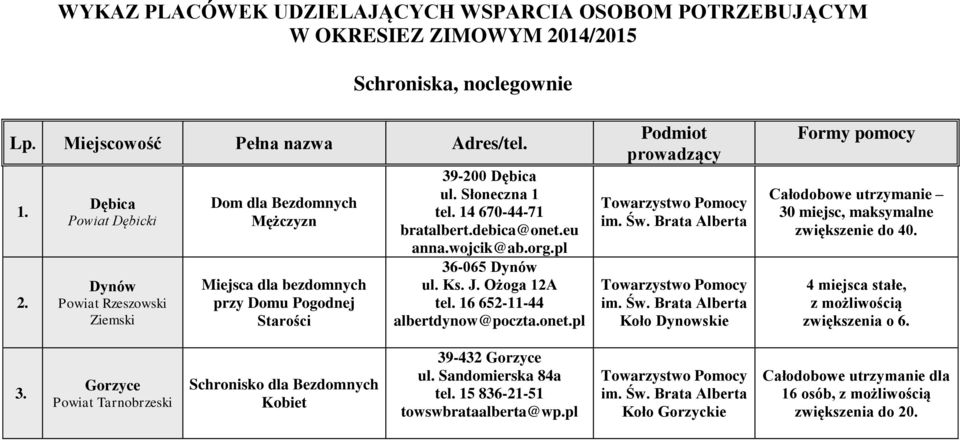 WYKAZ PLACÓWEK UDZIELAJĄCYCH WSPARCIA OSOBOM POTRZEBUJĄCYM W OKRESIEZ ZIMOWYM 2014/2015

Schroniska, noclegownie

| Lp. | Miejscowość | Pełna nazwa | Adres/tel. | Podmiot prowadzący | Formy pomocy |
|---|---|---|---|---|---|
| 1. | Dębica Powiat Dębicki | Dom dla Bezdomnych Mężczyzn | 39-200 Dębica ul. Słoneczna 1 tel. 14 670-44-71 bratalbert.debica@onet.eu anna.wojcik@ab.org.pl | Towarzystwo Pomocy im. Św. Brata Alberta | Całodobowe utrzymanie – 30 miejsc, maksymalne zwiększenie do 40. |
| 2. | Dynów Powiat Rzeszowski Ziemski | Miejsca dla bezdomnych przy Domu Pogodnej Starości | 36-065 Dynów ul. Ks. J. Ożoga 12A tel. 16 652-11-44 albertdynow@poczta.onet.pl | Towarzystwo Pomocy im. Św. Brata Alberta Koło Dynowskie | 4 miejsca stałe, z możliwością zwiększenia o 6. |
| 3. | Gorzyce Powiat Tarnobrzeski | Schronisko dla Bezdomnych Kobiet | 39-432 Gorzyce ul. Sandomierska 84a tel. 15 836-21-51 towswbrataalberta@wp.pl | Towarzystwo Pomocy im. Św. Brata Alberta Koło Gorzyckie | Całodobowe utrzymanie dla 16 osób, z możliwością zwiększenia do 20. |